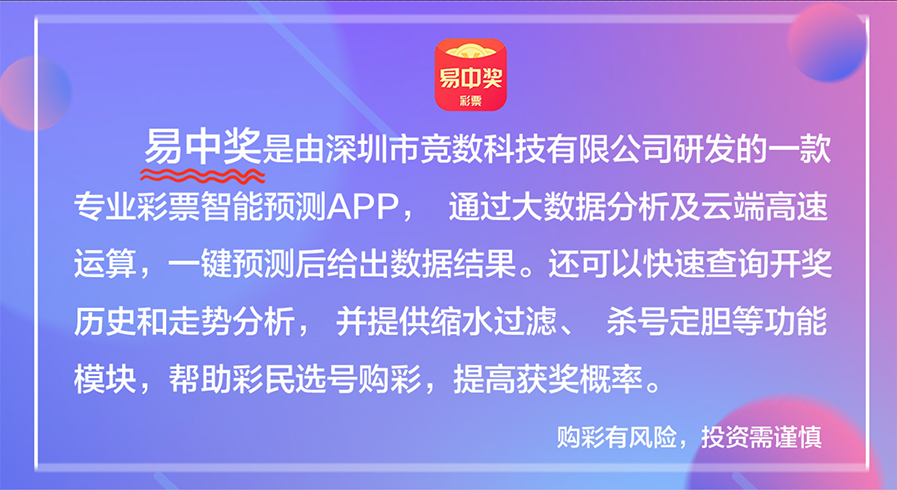 易中奖
彩票

易中奖是由深圳市竞数科技有限公司研发的一款专业彩票智能预测APP， 通过大数据分析及云端高速运算，一键预测后给出数据结果。还可以快速查询开奖历史和走势分析， 并提供缩水过滤、 杀号定胆等功能模块，帮助彩民选号购彩，提高获奖概率。

购彩有风险，投资需谨慎